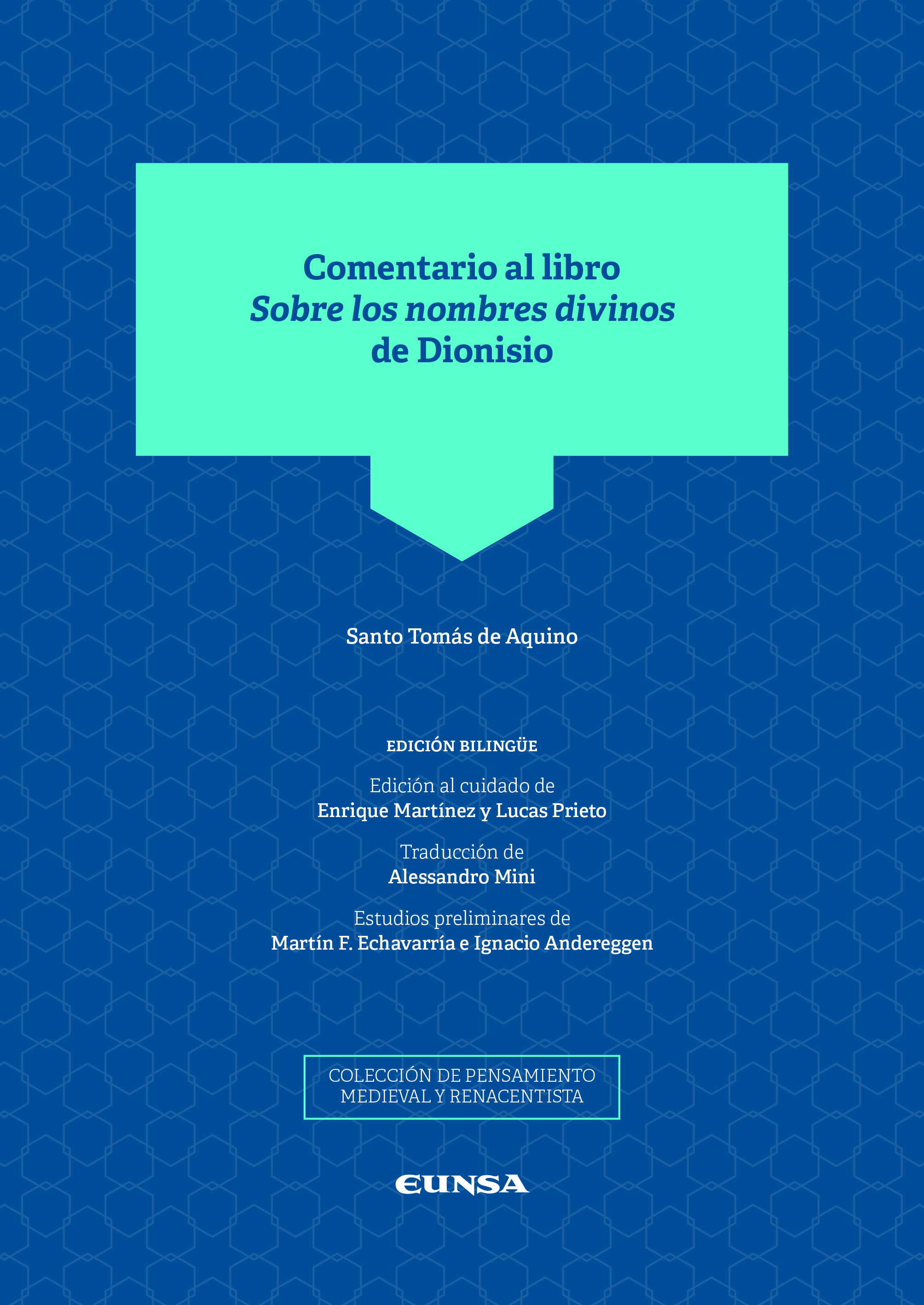 Comentario al libro
Sobre los nombres divinos
de Dionisio

Santo Tomás de Aquino

EDICIÓN BILINGÜE

Edición al cuidado de
Enrique Martínez y Lucas Prieto

Traducción de
Alessandro Mini

Estudios preliminares de
Martín F. Echavarría e Ignacio Andereggen

COLECCIÓN DE PENSAMIENTO
MEDIEVAL Y RENACENTISTA

EUNSA